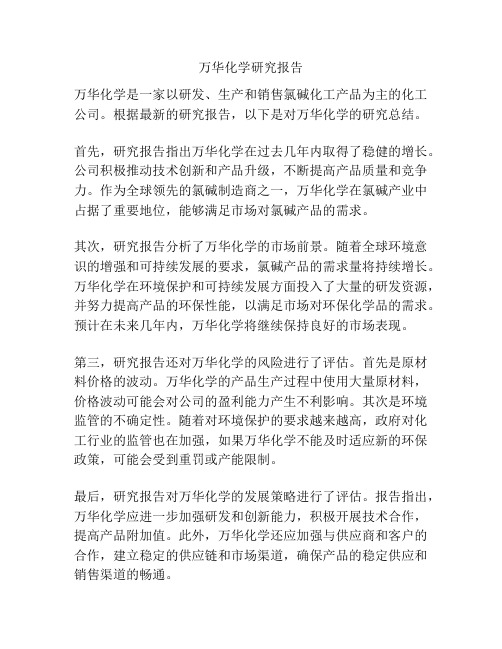 万华化学研究报告

万华化学是一家以研发、生产和销售氯碱化工产品为主的化工公司。根据最新的研究报告，以下是对万华化学的研究总结。

首先，研究报告指出万华化学在过去几年内取得了稳健的增长。公司积极推动技术创新和产品升级，不断提高产品质量和竞争力。作为全球领先的氯碱制造商之一，万华化学在氯碱产业中占据了重要地位，能够满足市场对氯碱产品的需求。

其次，研究报告分析了万华化学的市场前景。随着全球环境意识的增强和可持续发展的要求，氯碱产品的需求量将持续增长。万华化学在环境保护和可持续发展方面投入了大量的研发资源，并努力提高产品的环保性能，以满足市场对环保化学品的需求。预计在未来几年内，万华化学将继续保持良好的市场表现。

第三，研究报告还对万华化学的风险进行了评估。首先是原材料价格的波动。万华化学的产品生产过程中使用大量原材料，价格波动可能会对公司的盈利能力产生不利影响。其次是环境监管的不确定性。随着对环境保护的要求越来越高，政府对化工行业的监管也在加强，如果万华化学不能及时适应新的环保政策，可能会受到重罚或产能限制。

最后，研究报告对万华化学的发展策略进行了评估。报告指出，万华化学应进一步加强研发和创新能力，积极开展技术合作，提高产品附加值。此外，万华化学还应加强与供应商和客户的合作，建立稳定的供应链和市场渠道，确保产品的稳定供应和销售渠道的畅通。